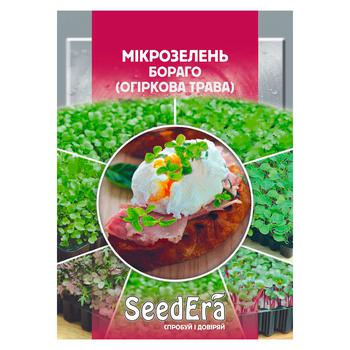 МІКРОЗЕЛЕНЬ
БОРАГО
(ОГІРКОВА ТРАВА)

SeedEra
СПРОБУЙ І ДОВІРЯЙ